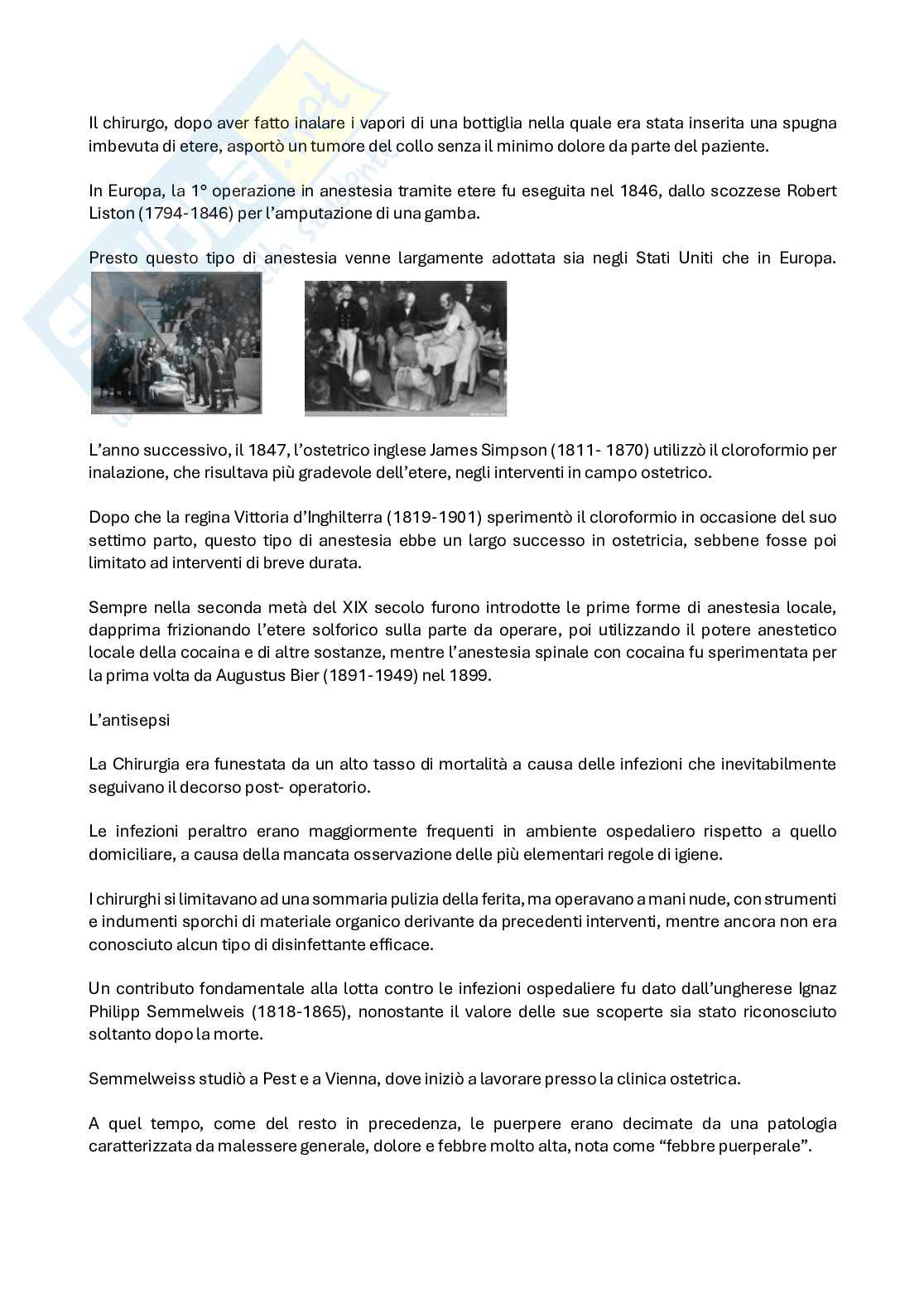 Il chirurgo, dopo aver fatto inalare i vapori di una bottiglia nella quale era stata inserita una spugna imbevuta di etere, asportò un tumore del collo senza il minimo dolore da parte del paziente.

In Europa, la 1° operazione in anestesia tramite etere fu eseguita nel 1846, dallo scozzese Robert Liston (1794-1846) per l'amputazione di una gamba.

Presto questo tipo di anestesia venne largamente adottata sia negli Stati Uniti che in Europa.

L'anno successivo, il 1847, l'ostetrico inglese James Simpson (1811- 1870) utilizzò il cloroformio per inalazione, che risultava più gradevole dell'etere, negli interventi in campo ostetrico.

Dopo che la regina Vittoria d'Inghilterra (1819-1901) sperimentò il cloroformio in occasione del suo settimo parto, questo tipo di anestesia ebbe un largo successo in ostetricia, sebbene fosse poi limitato ad interventi di breve durata.

Sempre nella seconda metà del XIX secolo furono introdotte le prime forme di anestesia locale, dapprima frizionando l'etere solforico sulla parte da operare, poi utilizzando il potere anestetico locale della cocaina e di altre sostanze, mentre l'anestesia spinale con cocaina fu sperimentata per la prima volta da Augustus Bier (1891-1949) nel 1899.

L'antisepsi

La Chirurgia era funestata da un alto tasso di mortalità a causa delle infezioni che inevitabilmente seguivano il decorso post- operatorio.

Le infezioni peraltro erano maggiormente frequenti in ambiente ospedaliero rispetto a quello domiciliare, a causa della mancata osservazione delle più elementari regole di igiene.

I chirurghi si limitavano ad una sommaria pulizia della ferita, ma operavano a mani nude, con strumenti e indumenti sporchi di materiale organico derivante da precedenti interventi, mentre ancora non era conosciuto alcun tipo di disinfettante efficace.

Un contributo fondamentale alla lotta contro le infezioni ospedaliere fu dato dall'ungherese Ignaz Philipp Semmelweis (1818-1865), nonostante il valore delle sue scoperte sia stato riconosciuto soltanto dopo la morte.

Semmelweiss studiò a Pest e a Vienna, dove iniziò a lavorare presso la clinica ostetrica.

A quel tempo, come del resto in precedenza, le puerpere erano decimate da una patologia caratterizzata da malessere generale, dolore e febbre molto alta, nota come "febbre puerperale".